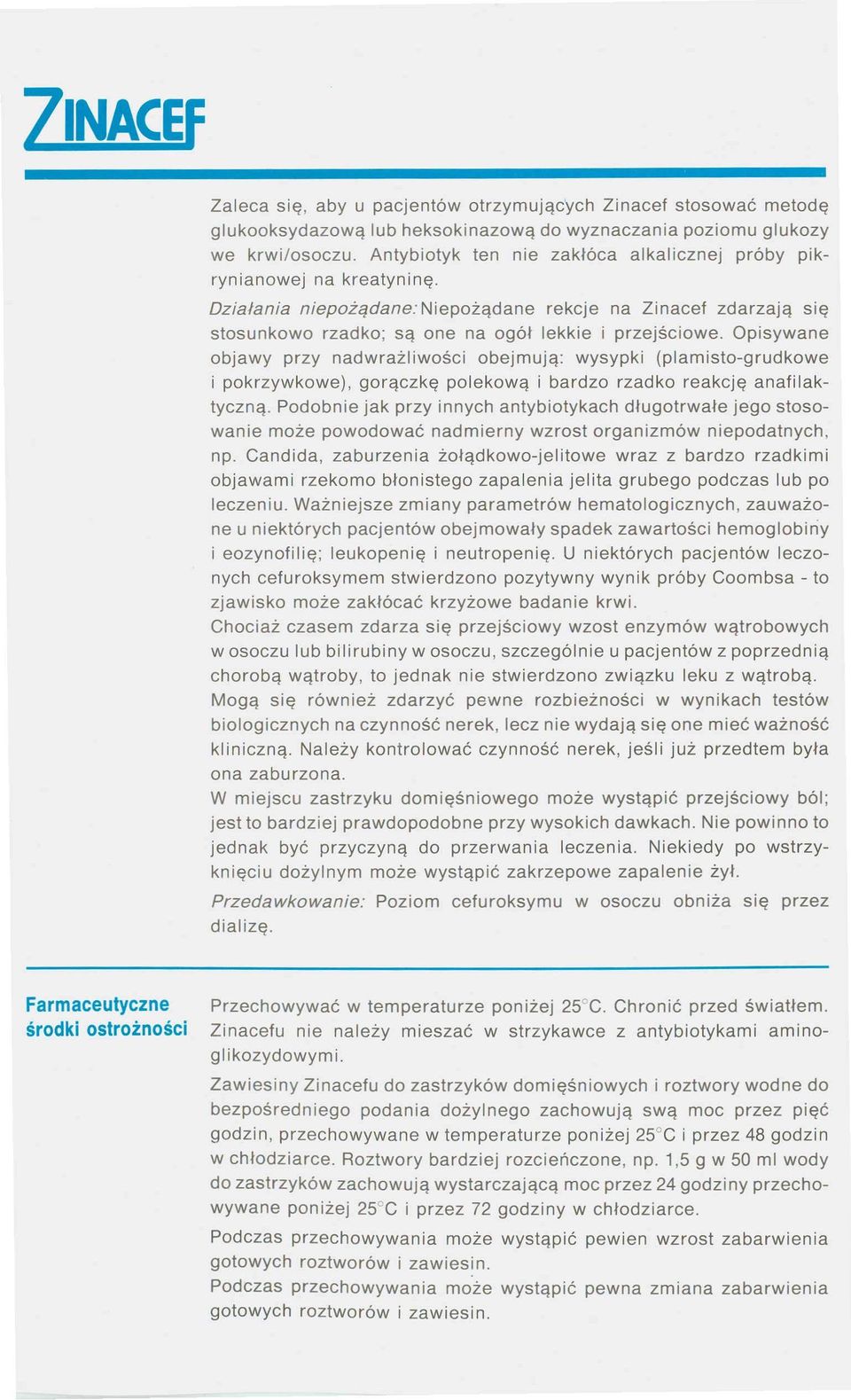 ZINACEF

Zaleca się, aby u pacjentów otrzymujących Zinacef stosować metodę glukooksydazową lub heksokinazową do wyznaczania poziomu glukozy we krwi/osoczu. Antybiotyk ten nie zakłóca alkalicznej próby pikrynianowej na kreatyninę.

Działania niepożądane: Niepożądane rekcje na Zinacef zdarzają się stosunkowo rzadko; są one na ogół lekkie i przejściowe. Opisywane objawy przy nadwrażliwości obejmują: wysypki (plamisto-grudkowe i pokrzywkowe), gorączkę polekową i bardzo rzadko reakcję anafilaktyczną. Podobnie jak przy innych antybiotykach długotrwałe jego stosowanie może powodować nadmierny wzrost organizmów niepodatnych, np. Candida, zaburzenia żołądkowo-jelitowe wraz z bardzo rzadkimi objawami rzekomo błonistego zapalenia jelita grubego podczas lub po leczeniu. Ważniejsze zmiany parametrów hematologicznych, zauważone u niektórych pacjentów obejmowały spadek zawartości hemoglobiny i eozynofilię; leukopenię i neutropenię. U niektórych pacjentów leczonych cefuroksymem stwierdzono pozytywny wynik próby Coombsa - to zjawisko może zakłócać krzyżowe badanie krwi.
Chociaż czasem zdarza się przejściowy wzost enzymów wątrobowych w osoczu lub bilirubiny w osoczu, szczególnie u pacjentów z poprzednią chorobą wątroby, to jednak nie stwierdzono związku leku z wątrobą.
Mogą się również zdarzyć pewne rozbieżności w wynikach testów biologicznych na czynność nerek, lecz nie wydają się one mieć ważność kliniczną. Należy kontrolować czynność nerek, jeśli już przedtem była ona zaburzona.
W miejscu zastrzyku domięśniowego może wystąpić przejściowy ból; jest to bardziej prawdopodobne przy wysokich dawkach. Nie powinno to jednak być przyczyną do przerwania leczenia. Niekiedy po wstrzyknięciu dożylnym może wystąpić zakrzepowe zapalenie żył.

Przedawkowanie: Poziom cefuroksymu w osoczu obniża się przez dializę.

Farmaceutyczne środki ostrożności

Przechowywać w temperaturze poniżej 25°C. Chronić przed światłem. Zinacefu nie należy mieszać w strzykawce z antybiotykami aminoglikozydowymi.

Zawiesiny Zinacefu do zastrzyków domięśniowych i roztwory wodne do bezpośredniego podania dożylnego zachowują swą moc przez pięć godzin, przechowywane w temperaturze poniżej 25°C i przez 48 godzin w chłodziarce. Roztwory bardziej rozcieńczone, np. 1,5 g w 50 ml wody do zastrzyków zachowują wystarczającą moc przez 24 godziny przechowywane poniżej 25°C i przez 72 godziny w chłodziarce.

Podczas przechowywania może wystąpić pewien wzrost zabarwienia gotowych roztworów i zawiesin.
Podczas przechowywania może wystąpić pewna zmiana zabarwienia gotowych roztworów i zawiesin.